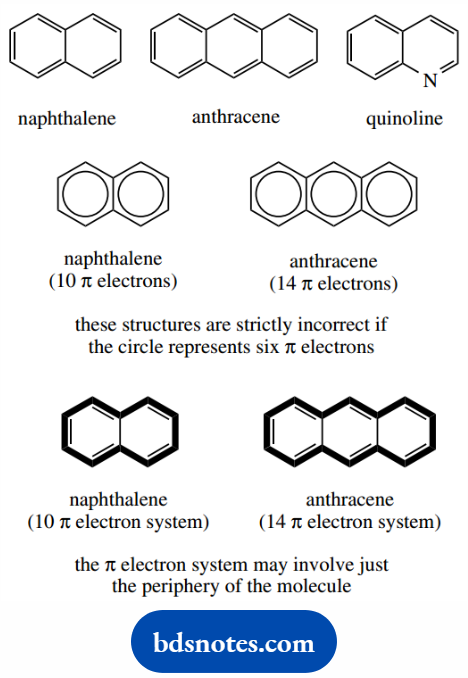 N

naphthalene

anthracene

quinoline

naphthalene
(10 $\pi$ electrons)

anthracene
(14 $\pi$ electrons)

these structures are strictly incorrect if the circle represents six $\pi$ electrons

naphthalene
(10 $\pi$ electron system)

anthracene
(14 $\pi$ electron system)

the $\pi$ electron system may involve just the periphery of the molecule

bdsnotes.com